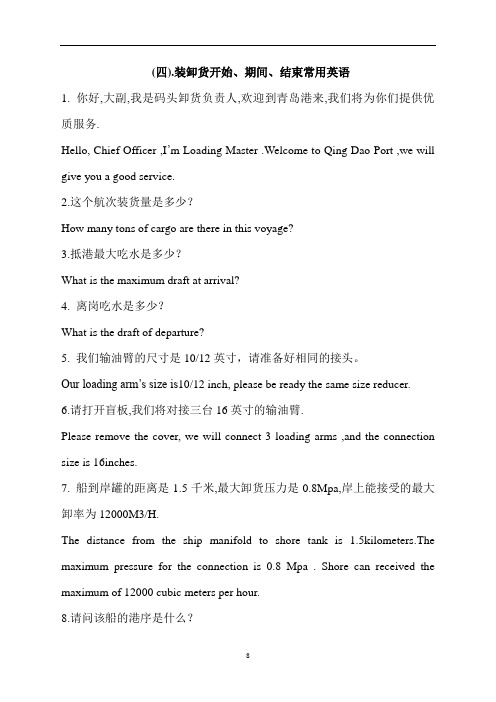 (四).装卸货开始、期间、结束常用英语

1. 你好,大副,我是码头卸货负责人,欢迎到青岛港来,我们将为你们提供优质服务.

Hello, Chief Officer ,I'm Loading Master .Welcome to Qing Dao Port ,we will give you a good service.

2.这个航次装货量是多少?

How many tons of cargo are there in this voyage?

3.抵港最大吃水是多少?

What is the maximum draft at arrival?

4. 离岗吃水是多少?

What is the draft of departure?

5. 我们输油臂的尺寸是 10/12 英寸，请准备好相同的接头。

Our loading arm's size is10/12 inch, please be ready the same size reducer.

6.请打开盲板,我们将对接三台 16 英寸的输油臂.

Please remove the cover, we will connect 3 loading arms ,and the connection size is 16inches.

7. 船到岸罐的距离是 1.5 千米,最大卸货压力是 0.8Mpa,岸上能接受的最大卸率为 12000M3/H.

The distance from the ship manifold to shore tank is 1.5kilometers.The maximum pressure for the connection is 0.8 Mpa . Shore can received the maximum of 12000 cubic meters per hour.

8.请问该船的港序是什么?

8